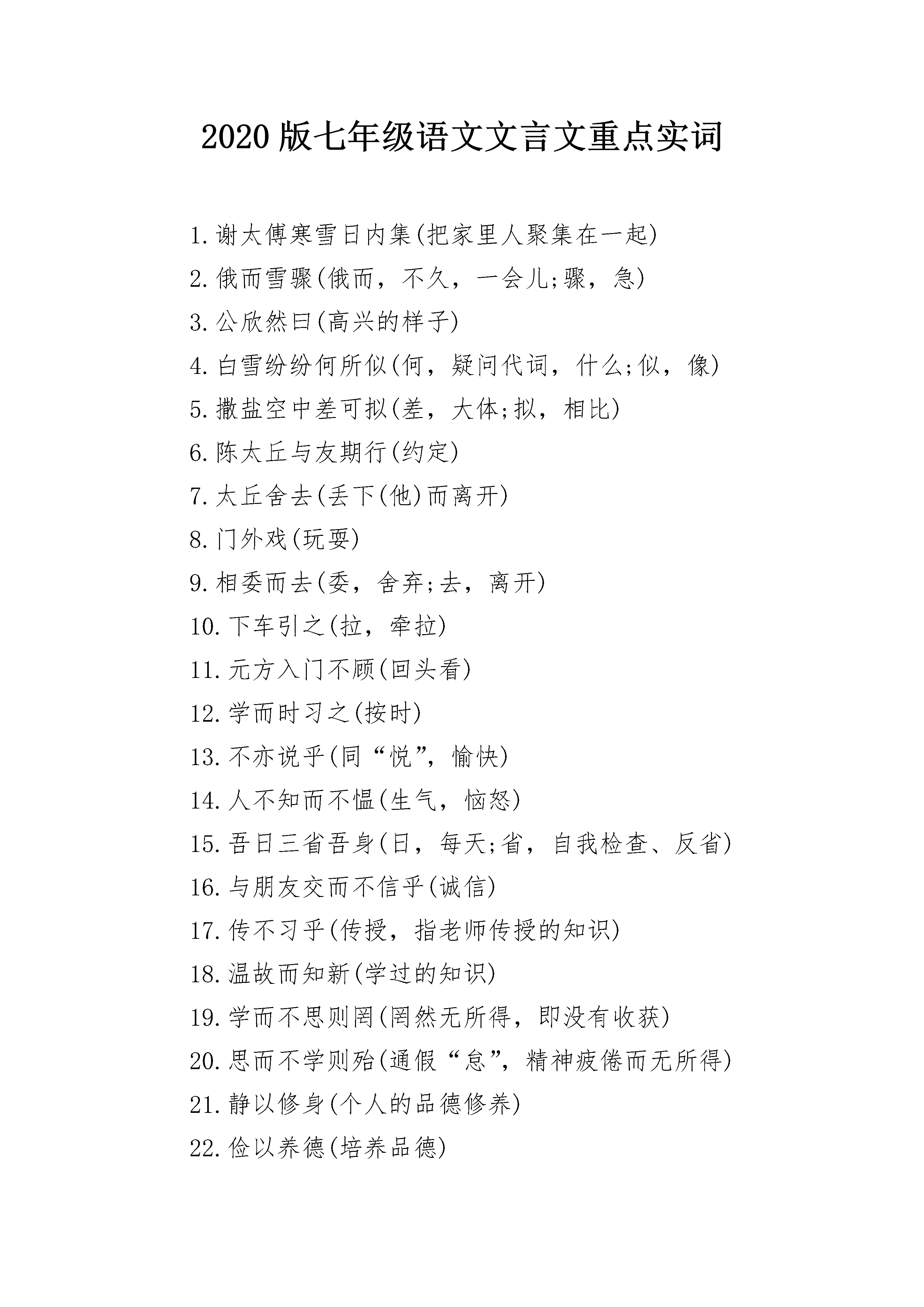 2020版七年级语文文言文重点实词

1.谢太傅寒雪日内集(把家里人聚集在一起)

2.俄而雪骤(俄而，不久，一会儿;骤，急)

3.公欣然曰(高兴的样子)

4.白雪纷纷何所似(何，疑问代词，什么;似，像)

5.撒盐空中差可拟(差，大体;拟，相比)

6.陈太丘与友期行(约定)

7.太丘舍去(丢下(他)而离开)

8.门外戏(玩耍)

9.相委而去(委，舍弃;去，离开)

10.下车引之(拉，牵拉)

11.元方入门不顾(回头看)

12.学而时习之(按时)

13.不亦说乎(同“悦”，愉快)

14.人不知而不愠(生气，恼怒)

15.吾日三省吾身(日，每天;省，自我检查、反省)

16.与朋友交而不信乎(诚信)

17.传不习乎(传授，指老师传授的知识)

18.温故而知新(学过的知识)

19.学而不思则罔(罔然无所得，即没有收获)

20.思而不学则殆(通假“怠”，精神疲倦而无所得)

21.静以修身(个人的品德修养)

22.俭以养德(培养品德)